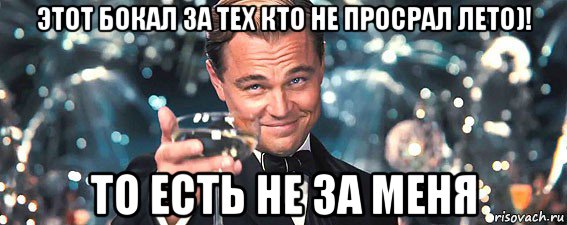 ЭТОТ БОКАЛ ЗА ТЕХ КТО НЕ ПРОСРАЛ ЛЕТО)!

ТО ЕСТЬ НЕ ЗА МЕНЯ

risovach.ru